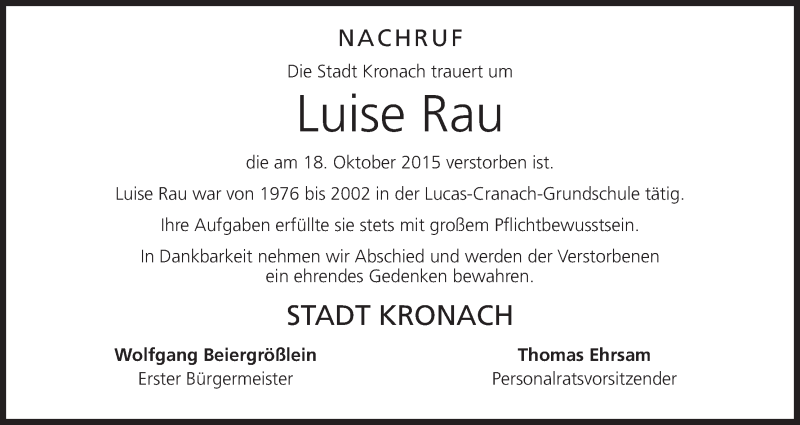 NACHRUF

Die Stadt Kronach trauert um

Luise Rau

die am 18. Oktober 2015 verstorben ist.

Luise Rau war von 1976 bis 2002 in der Lucas-Cranach-Grundschule tätig.

Ihre Aufgaben erfüllte sie stets mit großem Pflichtbewusstsein.

In Dankbarkeit nehmen wir Abschied und werden der Verstorbenen ein ehrendes Gedenken bewahren.

STADT KRONACH

Wolfgang Beiergrößlein
Erster Bürgermeister

Thomas Ehrsam
Personalratsvorsitzender